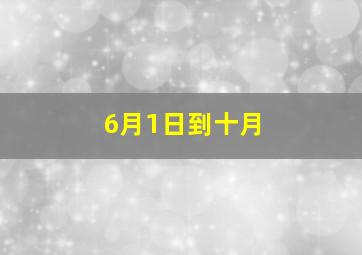 6月1日到十月